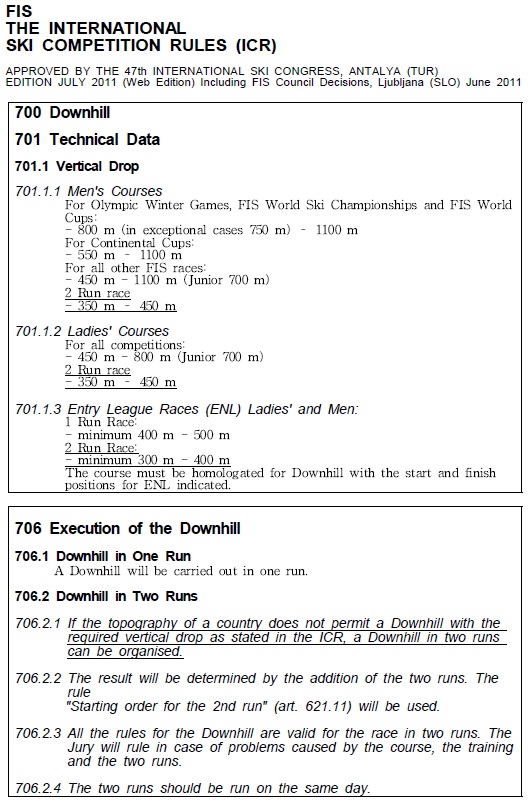 FIS
THE INTERNATIONAL
SKI COMPETITION RULES (ICR)

APPROVED BY THE 47th INTERNATIONAL SKI CONGRESS, ANTALYA (TUR)
EDITION JULY 2011 (Web Edition) Including FIS Council Decisions, Ljubljana (SLO) June 2011

700 Downhill

701 Technical Data

701.1 Vertical Drop

701.1.1 Men's Courses
For Olympic Winter Games, FIS World Ski Championships and FIS World Cups:
- 800 m (in exceptional cases 750 m) - 1100 m
For Continental Cups:
- 550 m - 1100 m
For all other FIS races:
- 450 m - 1100 m (Junior 700 m)
2 Run race
- 350 m - 450 m

701.1.2 Ladies' Courses
For all competitions:
- 450 m - 800 m (Junior 700 m)
2 Run race
- 350 m - 450 m

701.1.3 Entry League Races (ENL) Ladies' and Men:
1 Run Race:
- minimum 400 m - 500 m
2 Run Race:
- minimum 300 m - 400 m
The course must be homologated for Downhill with the start and finish positions for ENL indicated.

706 Execution of the Downhill

706.1 Downhill in One Run
A Downhill will be carried out in one run.

706.2 Downhill in Two Runs

706.2.1 If the topography of a country does not permit a Downhill with the required vertical drop as stated in the ICR, a Downhill in two runs can be organised.

706.2.2 The result will be determined by the addition of the two runs. The rule
"Starting order for the 2nd run" (art. 621.11) will be used.

706.2.3 All the rules for the Downhill are valid for the race in two runs. The Jury will rule in case of problems caused by the course, the training and the two runs.

706.2.4 The two runs should be run on the same day.